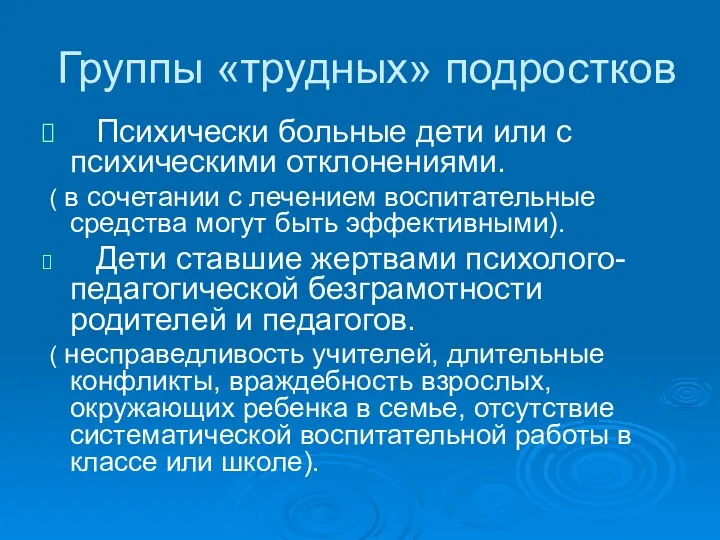 Группы «трудных» подростков

Психически больные дети или с психическими отклонениями.

( в сочетании с лечением воспитательные средства могут быть эффективными).

Дети ставшие жертвами психолого-педагогической безграмотности родителей и педагогов.

( несправедливость учителей, длительные конфликты, враждебность взрослых, окружающих ребенка в семье, отсутствие систематической воспитательной работы в классе или школе).